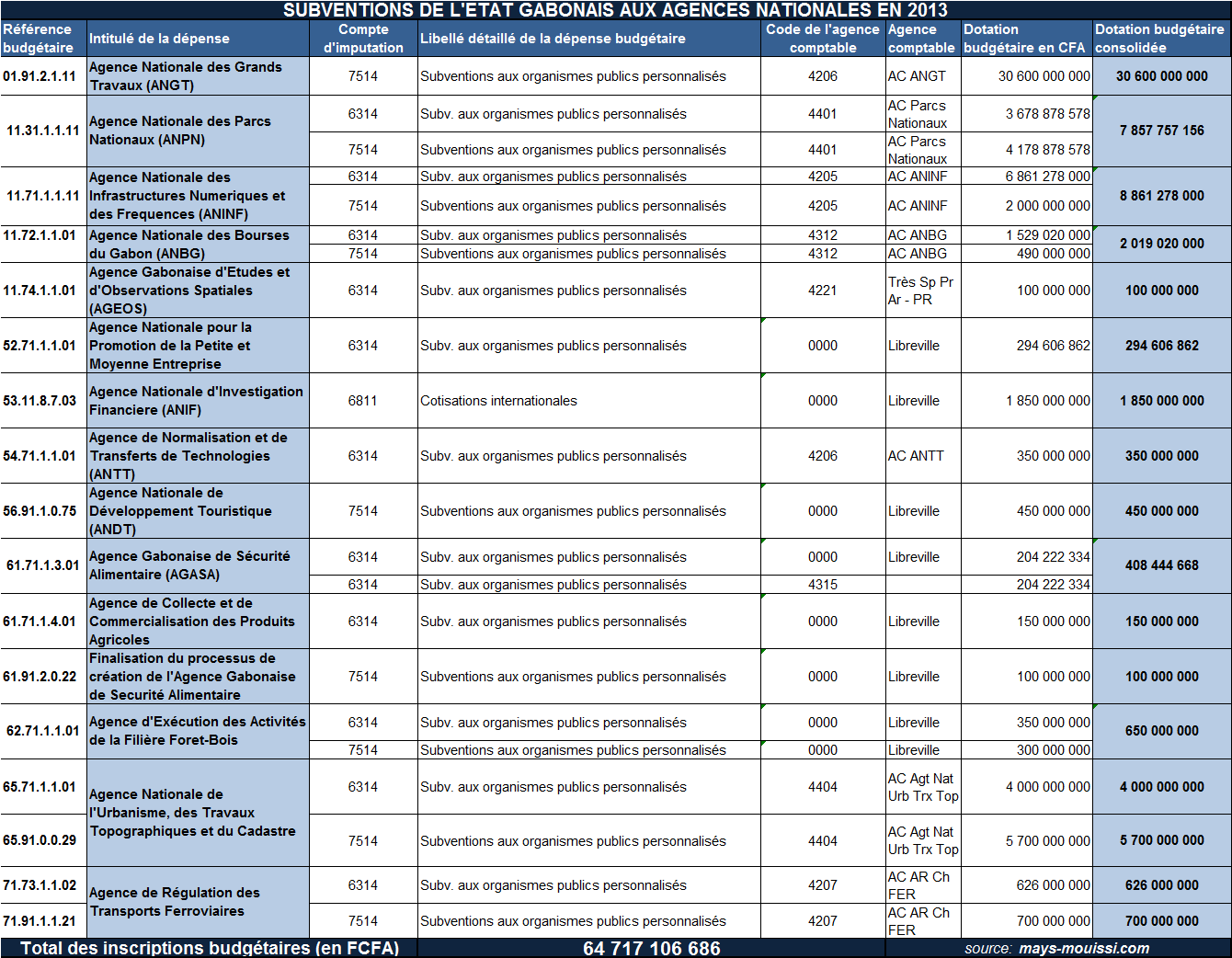 SUBVENTIONS DE L'ETAT GABONAIS AUX AGENCES NATIONALES EN 2013

| Référence budgétaire | Intitulé de la dépense | Compte d'imputation | Libellé détaillé de la dépense budgétaire | Code de l'agence comptable | Agence comptable | Dotation budgétaire en CFA | Dotation budgétaire consolidée |
|---|---|---|---|---|---|---|---|
| 01.91.2.1.11 | Agence Nationale des Grands Travaux (ANGT) | 7514 | Subventions aux organismes publics personnalisés | 4206 | AC ANGT | 30 600 000 000 | 30 600 000 000 |
| 11.31.1.1.11 | Agence Nationale des Parcs Nationaux (ANPN) | 6314 | Subv. aux organismes publics personnalisés | 4401 | AC Parcs Nationaux | 3 678 878 578 | 7 857 757 156 |
| | | 7514 | Subventions aux organismes publics personnalisés | 4401 | AC Parcs Nationaux | 4 178 878 578 | |
| 11.71.1.1.11 | Agence Nationale des Infrastructures Numeriques et des Frequences (ANINF) | 6314 | Subv. aux organismes publics personnalisés | 4205 | AC ANINF | 6 861 278 000 | 8 861 278 000 |
| | | 7514 | Subventions aux organismes publics personnalisés | 4205 | AC ANINF | 2 000 000 000 | |
| 11.72.1.1.01 | Agence Nationale des Bourses du Gabon (ANBG) | 6314 | Subv. aux organismes publics personnalisés | 4312 | AC ANBG | 1 529 020 000 | 2 019 020 000 |
| | | 7514 | Subventions aux organismes publics personnalisés | 4312 | AC ANBG | 490 000 000 | |
| 11.74.1.1.01 | Agence Gabonaise d'Etudes et d'Observations Spatiales (AGEOS) | 6314 | Subv. aux organismes publics personnalisés | 4221 | Très Sp Pr Ar - PR | 100 000 000 | 100 000 000 |
| 52.71.1.1.01 | Agence Nationale pour la Promotion de la Petite et Moyenne Entreprise | 6314 | Subv. aux organismes publics personnalisés | 0000 | Libreville | 294 606 862 | 294 606 862 |
| 53.11.8.7.03 | Agence Nationale d'Investigation Financiere (ANIF) | 6811 | Cotisations internationales | 0000 | Libreville | 1 850 000 000 | 1 850 000 000 |
| 54.71.1.1.01 | Agence de Normalisation et de Transferts de Technologies (ANTT) | 6314 | Subv. aux organismes publics personnalisés | 4206 | AC ANTT | 350 000 000 | 350 000 000 |
| 56.91.1.0.75 | Agence Nationale de Développement Touristique (ANDT) | 7514 | Subventions aux organismes publics personnalisés | 0000 | Libreville | 450 000 000 | 450 000 000 |
| 61.71.1.3.01 | Agence Gabonaise de Sécurité Alimentaire (AGASA) | 6314 | Subv. aux organismes publics personnalisés | 0000 | Libreville | 204 222 334 | 408 444 668 |
| | | 6314 | Subv. aux organismes publics personnalisés | 4315 | | 204 222 334 | |
| 61.71.1.4.01 | Agence de Collecte et de Commercialisation des Produits Agricoles | 6314 | Subv. aux organismes publics personnalisés | 0000 | Libreville | 150 000 000 | 150 000 000 |
| 61.91.2.0.22 | Finalisation du processus de création de l'Agence Gabonaise de Securité Alimentaire | 7514 | Subventions aux organismes publics personnalisés | 0000 | Libreville | 100 000 000 | 100 000 000 |
| 62.71.1.1.01 | Agence d'Exécution des Activités de la Filière Foret-Bois | 6314 | Subv. aux organismes publics personnalisés | 0000 | Libreville | 350 000 000 | 650 000 000 |
| | | 7514 | Subventions aux organismes publics personnalisés | 0000 | Libreville | 300 000 000 | |
| 65.71.1.1.01 | Agence Nationale de l'Urbanisme, des Travaux Topographiques et du Cadastre | 6314 | Subv. aux organismes publics personnalisés | 4404 | AC Agt Nat Urb Trx Top | 4 000 000 000 | 4 000 000 000 |
| 65.91.0.0.29 | | 7514 | Subventions aux organismes publics personnalisés | 4404 | AC Agt Nat Urb Trx Top | 5 700 000 000 | 5 700 000 000 |
| 71.73.1.1.02 | Agence de Régulation des Transports Ferroviaires | 6314 | Subv. aux organismes publics personnalisés | 4207 | AC AR Ch FER | 626 000 000 | 626 000 000 |
| 71.91.1.1.21 | | 7514 | Subventions aux organismes publics personnalisés | 4207 | AC AR Ch FER | 700 000 000 | 700 000 000 |

Total des inscriptions budgétaires (en FCFA) 64 717 106 686 source: mays-mouissi.com